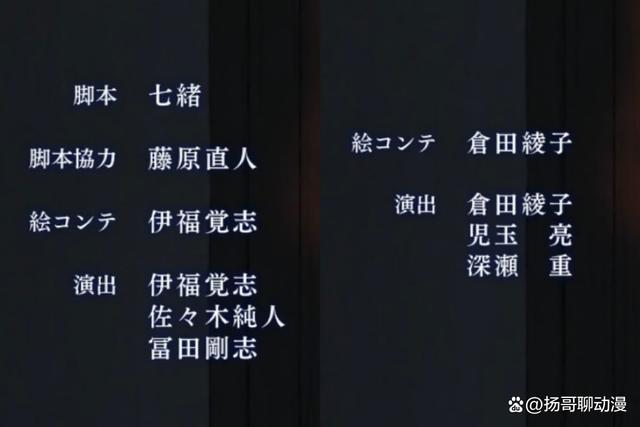 脚本　七緒

脚本協力　藤原直人

絵コンテ　伊福覚志

演出　伊福覚志
佐々木純人
冨田剛志

絵コンテ　倉田綾子

演出　倉田綾子
児玉　亮
深瀬　重

@扬哥聊动漫